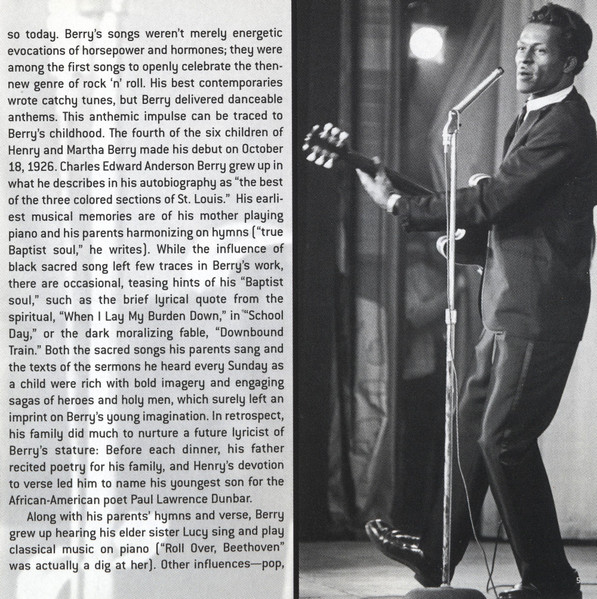 so today. Berry's songs weren't merely energetic evocations of horsepower and hormones; they were among the first songs to openly celebrate the then-new genre of rock 'n' roll. His best contemporaries wrote catchy tunes, but Berry delivered danceable anthems. This anthemic impulse can be traced to Berry's childhood. The fourth of the six children of Henry and Martha Berry made his debut on October 18, 1926. Charles Edward Anderson Berry grew up in what he describes in his autobiography as "the best of the three colored sections of St. Louis." His earliest musical memories are of his mother playing piano and his parents harmonizing on hymns ("true Baptist soul," he writes). While the influence of black sacred song left few traces in Berry's work, there are occasional, teasing hints of his "Baptist soul," such as the brief lyrical quote from the spiritual, "When I Lay My Burden Down," in "School Day," or the dark moralizing fable, "Downbound Train." Both the sacred songs his parents sang and the texts of the sermons he heard every Sunday as a child were rich with bold imagery and engaging sagas of heroes and holy men, which surely left an imprint on Berry's young imagination. In retrospect, his family did much to nurture a future lyricist of Berry's stature: Before each dinner, his father recited poetry for his family, and Henry's devotion to verse led him to name his youngest son for the African-American poet Paul Lawrence Dunbar.

Along with his parents' hymns and verse, Berry grew up hearing his elder sister Lucy sing and play classical music on piano ("Roll Over, Beethoven" was actually a dig at her). Other influences—pop,

5